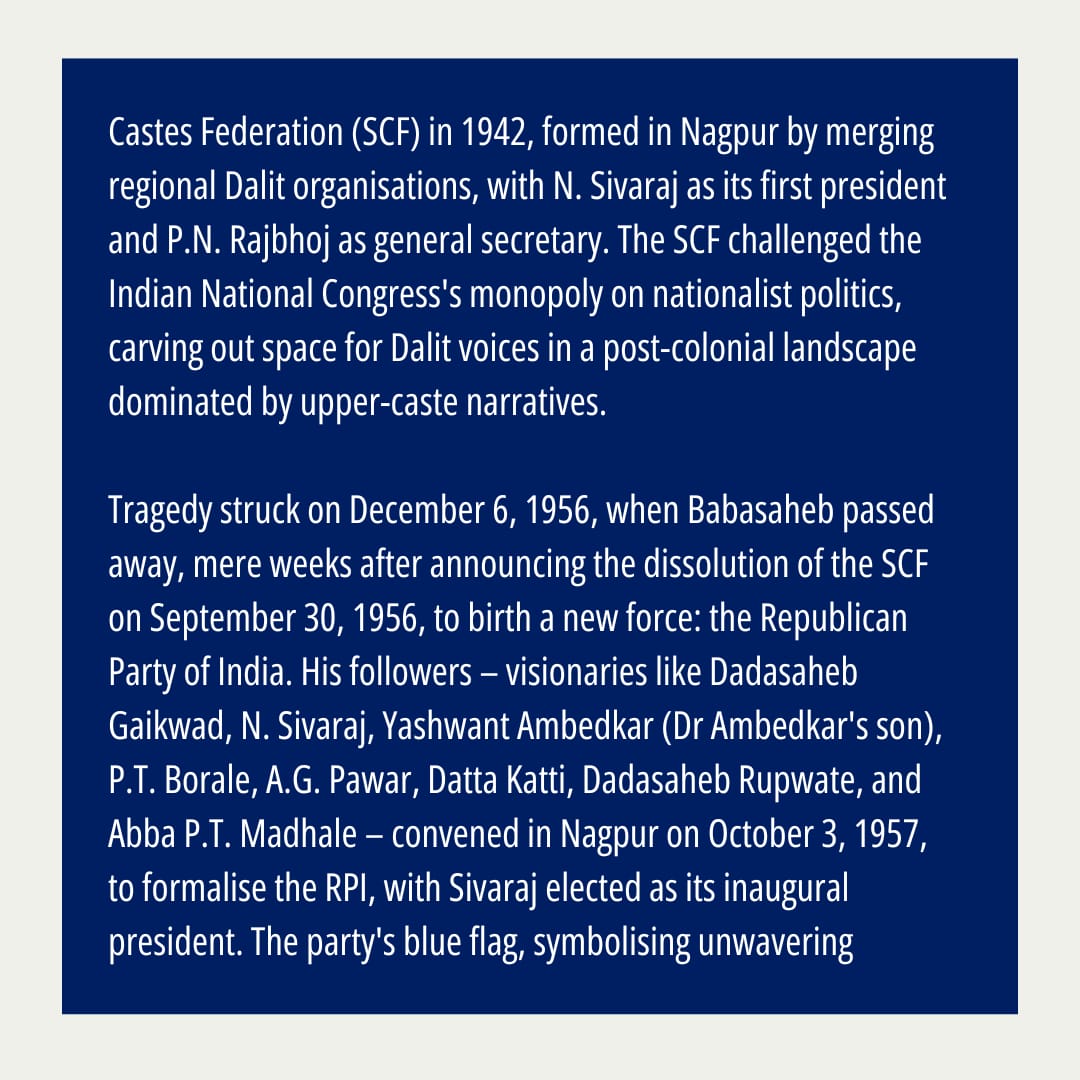 Castes Federation (SCF) in 1942, formed in Nagpur by merging regional Dalit organisations, with N. Sivaraj as its first president and P.N. Rajbhoj as general secretary. The SCF challenged the Indian National Congress's monopoly on nationalist politics, carving out space for Dalit voices in a post-colonial landscape dominated by upper-caste narratives.

Tragedy struck on December 6, 1956, when Babasaheb passed away, mere weeks after announcing the dissolution of the SCF on September 30, 1956, to birth a new force: the Republican Party of India. His followers – visionaries like Dadasaheb Gaikwad, N. Sivaraj, Yashwant Ambedkar (Dr Ambedkar's son), P.T. Borale, A.G. Pawar, Datta Katti, Dadasaheb Rupwate, and Abba P.T. Madhale – convened in Nagpur on October 3, 1957, to formalise the RPI, with Sivaraj elected as its inaugural president. The party's blue flag, symbolising unwavering